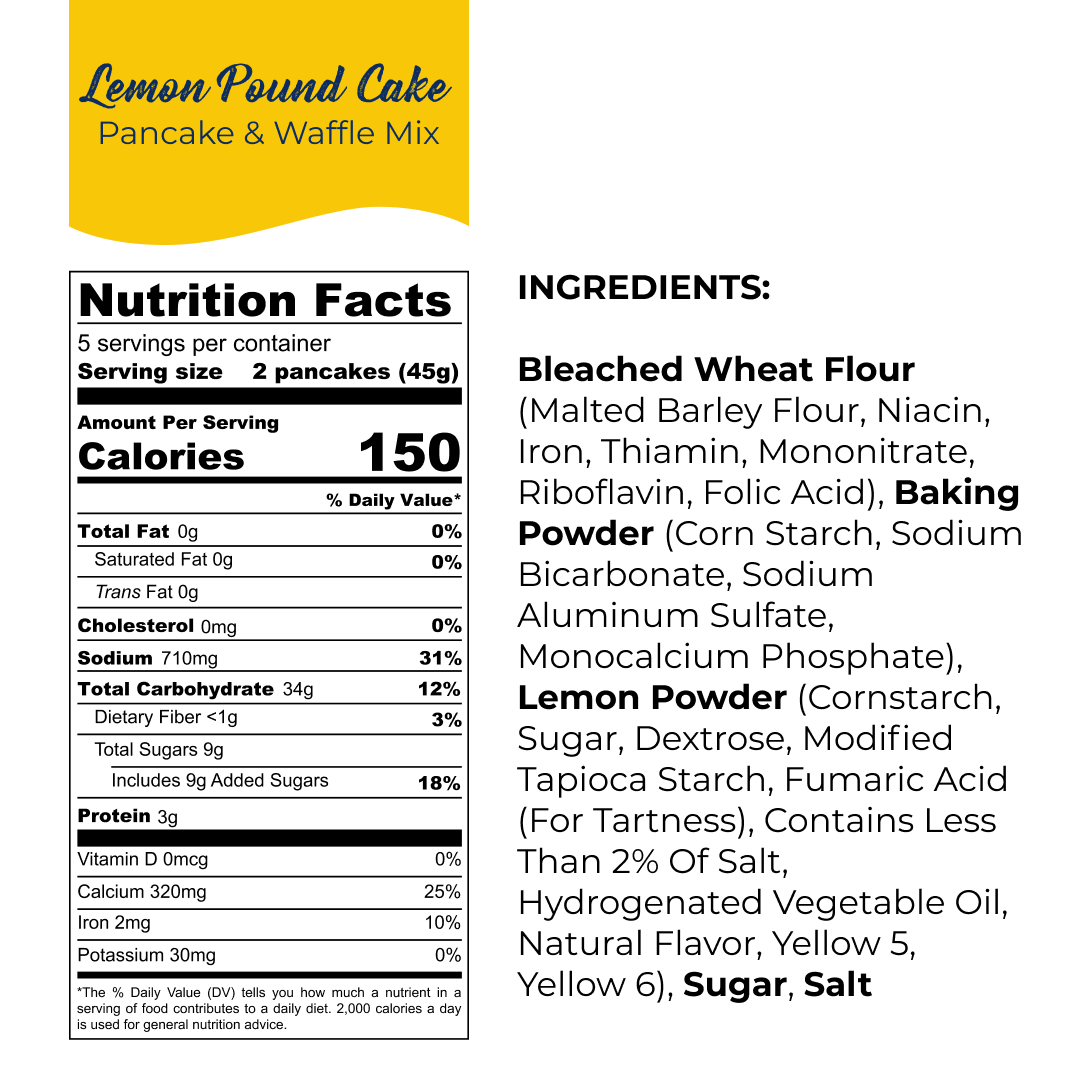 Lemon Pound Cake
Pancake & Waffle Mix

Nutrition Facts
5 servings per container
Serving size 2 pancakes (45g)

Amount Per Serving
Calories 150

% Daily Value*

Total Fat 0g 0%
Saturated Fat 0g 0%
Trans Fat 0g
Cholesterol 0mg 0%
Sodium 710mg 31%
Total Carbohydrate 34g 12%
Dietary Fiber <1g 3%
Total Sugars 9g
Includes 9g Added Sugars 18%
Protein 3g

Vitamin D 0mcg 0%
Calcium 320mg 25%
Iron 2mg 10%
Potassium 30mg 0%

*The % Daily Value (DV) tells you how much a nutrient in a serving of food contributes to a daily diet. 2,000 calories a day is used for general nutrition advice.

INGREDIENTS:

Bleached Wheat Flour (Malted Barley Flour, Niacin, Iron, Thiamin, Mononitrate, Riboflavin, Folic Acid), Baking Powder (Corn Starch, Sodium Bicarbonate, Sodium Aluminum Sulfate, Monocalcium Phosphate), Lemon Powder (Cornstarch, Sugar, Dextrose, Modified Tapioca Starch, Fumaric Acid (For Tartness), Contains Less Than 2% Of Salt, Hydrogenated Vegetable Oil, Natural Flavor, Yellow 5, Yellow 6), Sugar, Salt